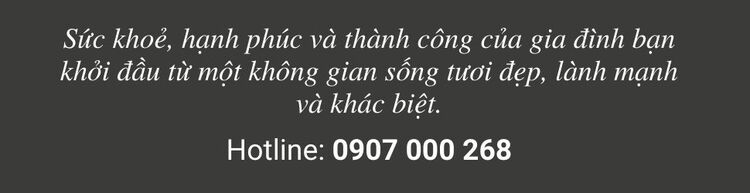 Sức khoẻ, hạnh phúc và thành công của gia đình bạn khởi đầu từ một không gian sống tươi đẹp, lành mạnh và khác biệt.

Hotline: 0907 000 268